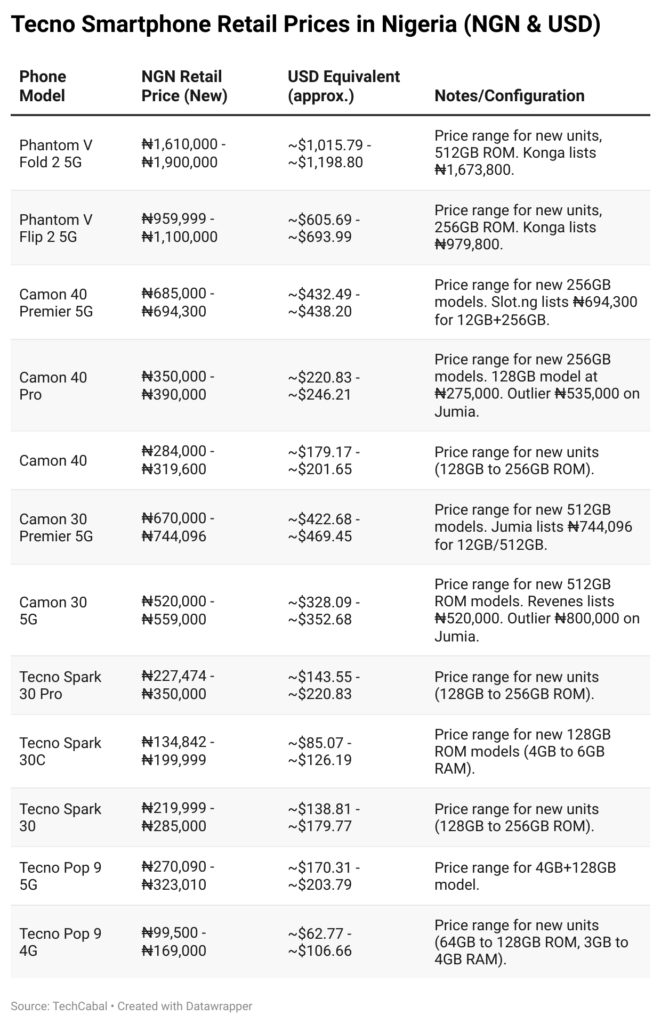 Tecno Smartphone Retail Prices in Nigeria (NGN & USD)

| Phone Model | NGN Retail Price (New) | USD Equivalent (approx.) | Notes/Configuration |
|---|---|---|---|
| Phantom V Fold 2 5G | ₦1,610,000 - ₦1,900,000 | ~$1,015.79 - ~$1,198.80 | Price range for new units, 512GB ROM. Konga lists ₦1,673,800. |
| Phantom V Flip 2 5G | ₦959,999 - ₦1,100,000 | ~$605.69 - ~$693.99 | Price range for new units, 256GB ROM. Konga lists ₦979,800. |
| Camon 40 Premier 5G | ₦685,000 - ₦694,300 | ~$432.49 - ~$438.20 | Price range for new 256GB models. Slot.ng lists ₦694,300 for 12GB+256GB. |
| Camon 40 Pro | ₦350,000 - ₦390,000 | ~$220.83 - ~$246.21 | Price range for new 256GB models. 128GB model at ₦275,000. Outlier ₦535,000 on Jumia. |
| Camon 40 | ₦284,000 - ₦319,600 | ~$179.17 - ~$201.65 | Price range for new units (128GB to 256GB ROM). |
| Camon 30 Premier 5G | ₦670,000 - ₦744,096 | ~$422.68 - ~$469.45 | Price range for new 512GB models. Jumia lists ₦744,096 for 12GB/512GB. |
| Camon 30 5G | ₦520,000 - ₦559,000 | ~$328.09 - ~$352.68 | Price range for new 512GB ROM models. Revenes lists ₦520,000. Outlier ₦800,000 on Jumia. |
| Tecno Spark 30 Pro | ₦227,474 - ₦350,000 | ~$143.55 - ~$220.83 | Price range for new units (128GB to 256GB ROM). |
| Tecno Spark 30C | ₦134,842 - ₦199,999 | ~$85.07 - ~$126.19 | Price range for new 128GB ROM models (4GB to 6GB RAM). |
| Tecno Spark 30 | ₦219,999 - ₦285,000 | ~$138.81 - ~$179.77 | Price range for new units (128GB to 256GB ROM). |
| Tecno Pop 9 5G | ₦270,090 - ₦323,010 | ~$170.31 - ~$203.79 | Price range for 4GB+128GB model. |
| Tecno Pop 9 4G | ₦99,500 - ₦169,000 | ~$62.77 - ~$106.66 | Price range for new units (64GB to 128GB ROM, 3GB to 4GB RAM). |

Source: TechCabal • Created with Datawrapper